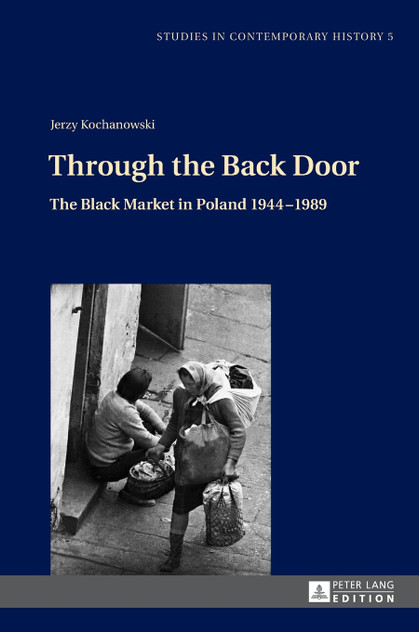 STUDIES IN CONTEMPORARY HISTORY 5

Jerzy Kochanowski

Through the Back Door

The Black Market in Poland 1944–1989

PETER LANG
EDITION